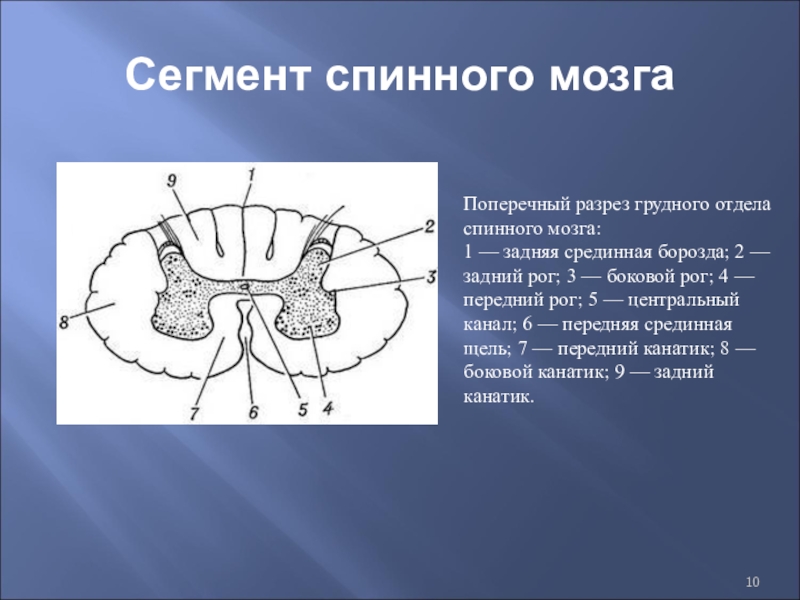 Сегмент спинного мозга

9
1
2
3
8
7
6
5
4

Поперечный разрез грудного отдела спинного мозга:
1 — задняя срединная борозда; 2 — задний рог; 3 — боковой рог; 4 — передний рог; 5 — центральный канал; 6 — передняя срединная щель; 7 — передний канатик; 8 — боковой канатик; 9 — задний канатик.

10